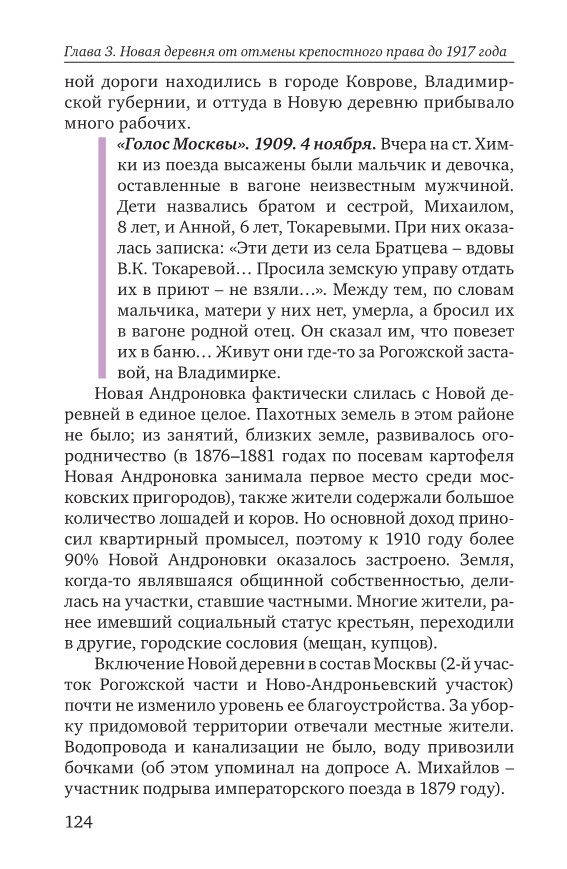 Глава 3. Новая деревня от отмены крепостного права до 1917 года

ной дороги находились в городе Коврове, Владимирской губернии, и оттуда в Новую деревню прибывало много рабочих.

«Голос Москвы». 1909. 4 ноября. Вчера на ст. Химки из поезда высажены были мальчик и девочка, оставленные в вагоне неизвестным мужчиной. Дети назвались братом и сестрой, Михаилом, 8 лет, и Анной, 6 лет, Токаревыми. При них оказалась записка: «Эти дети из села Братцева – вдовы В.К. Токаревой… Просила земскую управу отдать их в приют – не взяли…». Между тем, по словам мальчика, матери у них нет, умерла, а бросил их в вагоне родной отец. Он сказал им, что повезет их в баню… Живут они где-то за Рогожской заставой, на Владимирке.

Новая Андроновка фактически слилась с Новой деревней в единое целое. Пахотных земель в этом районе не было; из занятий, близких земле, развивалось огородничество (в 1876–1881 годах по посевам картофеля Новая Андроновка занимала первое место среди московских пригородов), также жители содержали большое количество лошадей и коров. Но основной доход приносил квартирный промысел, поэтому к 1910 году более 90% Новой Андроновки оказалось застроено. Земля, когда-то являвшаяся общинной собственностью, делилась на участки, ставшие частными. Многие жители, ранее имевший социальный статус крестьян, переходили в другие, городские сословия (мещан, купцов).

Включение Новой деревни в состав Москвы (2-й участок Рогожской части и Ново-Андроньевский участок) почти не изменило уровень ее благоустройства. За уборку придомовой территории отвечали местные жители. Водопровода и канализации не было, воду привозили бочками (об этом упоминал на допросе А. Михайлов – участник подрыва императорского поезда в 1879 году).

124